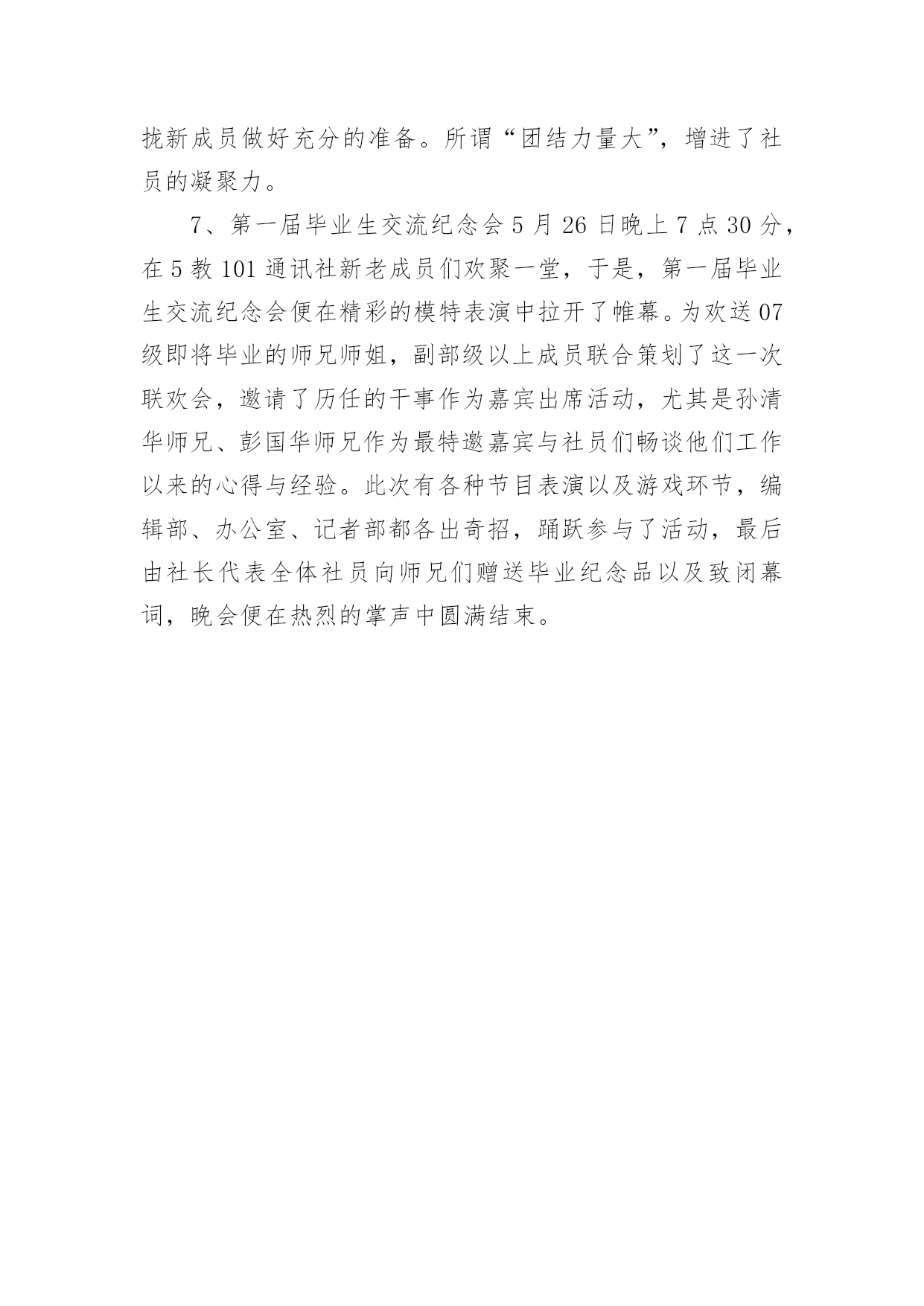 拢新成员做好充分的准备。所谓“团结力量大”，增进了社员的凝聚力。

7、第一届毕业生交流纪念会 5 月 26 日晚上 7 点 30 分，在 5 教 101 通讯社新老成员们欢聚一堂，于是，第一届毕业生交流纪念会便在精彩的模特表演中拉开了帷幕。为欢送 07 级即将毕业的师兄师姐，副部级以上成员联合策划了这一次联欢会，邀请了历任的干事作为嘉宾出席活动，尤其是孙清华师兄、彭国华师兄作为最特邀嘉宾与社员们畅谈他们工作以来的心得与经验。此次有各种节目表演以及游戏环节，编辑部、办公室、记者部都各出奇招，踊跃参与了活动，最后由社长代表全体社员向师兄们赠送毕业纪念品以及致闭幕词，晚会便在热烈的掌声中圆满结束。